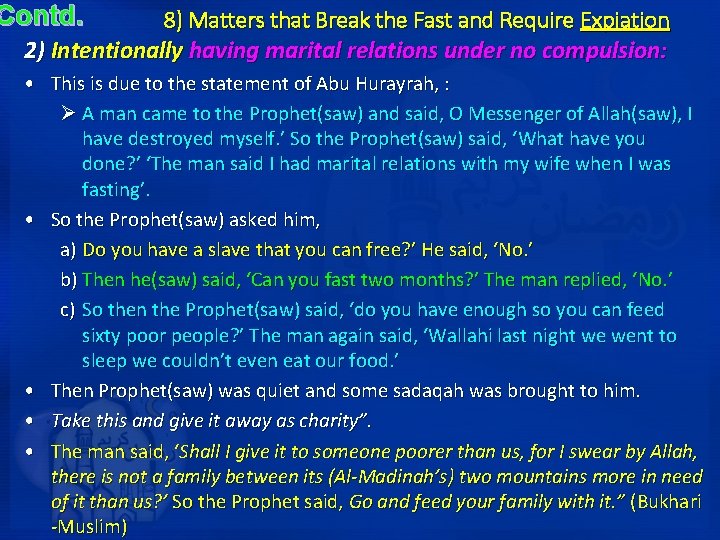 Contd.

8) Matters that Break the Fast and Require Expiation

2) Intentionally having marital relations under no compulsion:

• This is due to the statement of Abu Hurayrah, :

➢ A man came to the Prophet(saw) and said, O Messenger of Allah(saw), I have destroyed myself.' So the Prophet(saw) said, 'What have you done?' 'The man said I had marital relations with my wife when I was fasting'.

• So the Prophet(saw) asked him,

a) Do you have a slave that you can free?' He said, 'No.'

b) Then he(saw) said, 'Can you fast two months?' The man replied, 'No.'

c) So then the Prophet(saw) said, 'do you have enough so you can feed sixty poor people?' The man again said, 'Wallahi last night we went to sleep we couldn't even eat our food.'

• Then Prophet(saw) was quiet and some sadaqah was brought to him.

• Take this and give it away as charity".

• The man said, 'Shall I give it to someone poorer than us, for I swear by Allah, there is not a family between its (Al-Madinah's) two mountains more in need of it than us?' So the Prophet said, Go and feed your family with it." (Bukhari -Muslim)